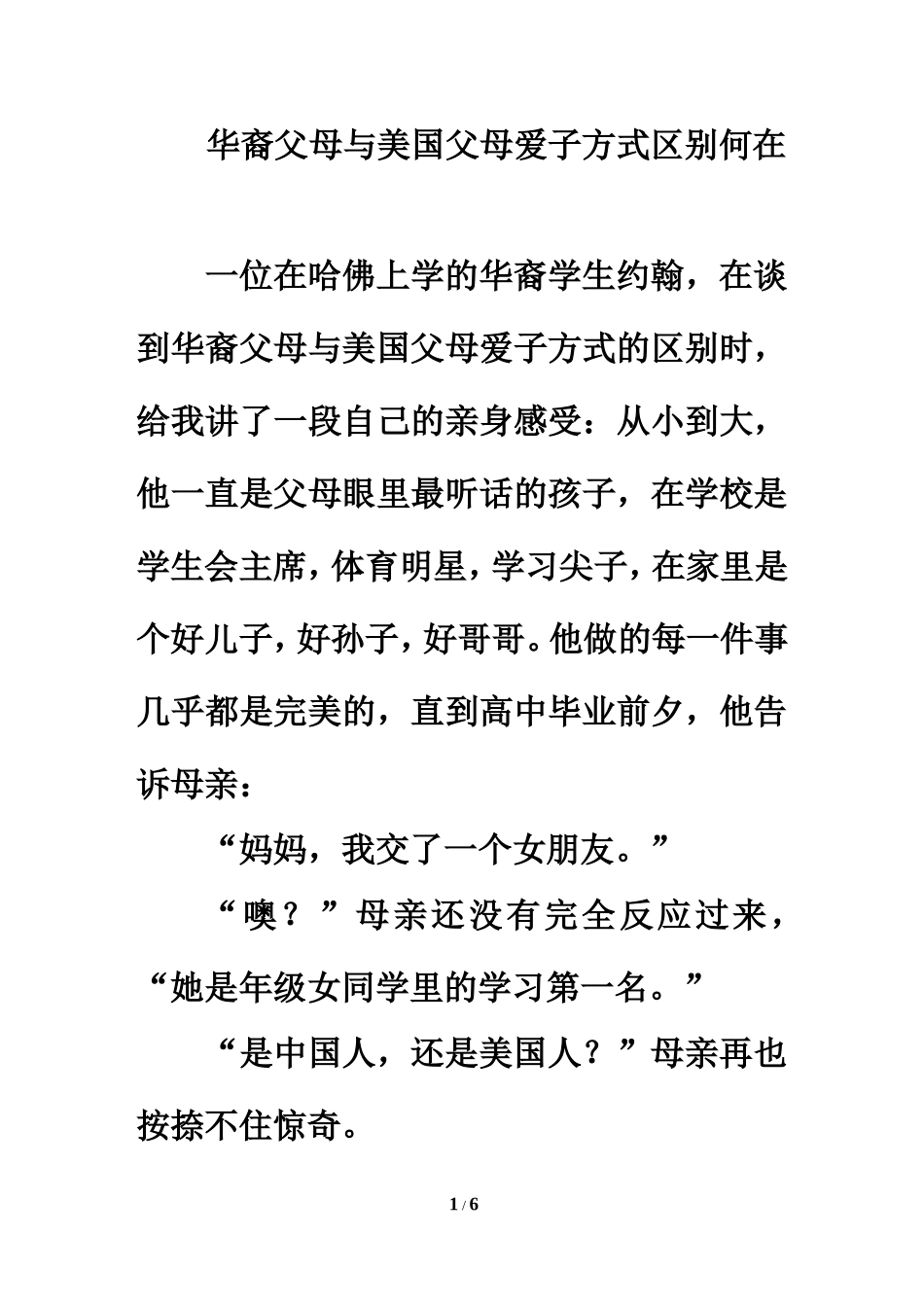 华裔父母与美国父母爱子方式区别何在

一位在哈佛上学的华裔学生约翰，在谈到华裔父母与美国父母爱子方式的区别时，给我讲了一段自己的亲身感受：从小到大，他一直是父母眼里最听话的孩子，在学校是学生会主席，体育明星，学习尖子，在家里是个好儿子，好孙子，好哥哥。他做的每一件事几乎都是完美的，直到高中毕业前夕，他告诉母亲：

“妈妈，我交了一个女朋友。”

“噢？”母亲还没有完全反应过来，“她是年级女同学里的学习第一名。”

“是中国人，还是美国人？”母亲再也按捺不住惊奇。

1 / 6